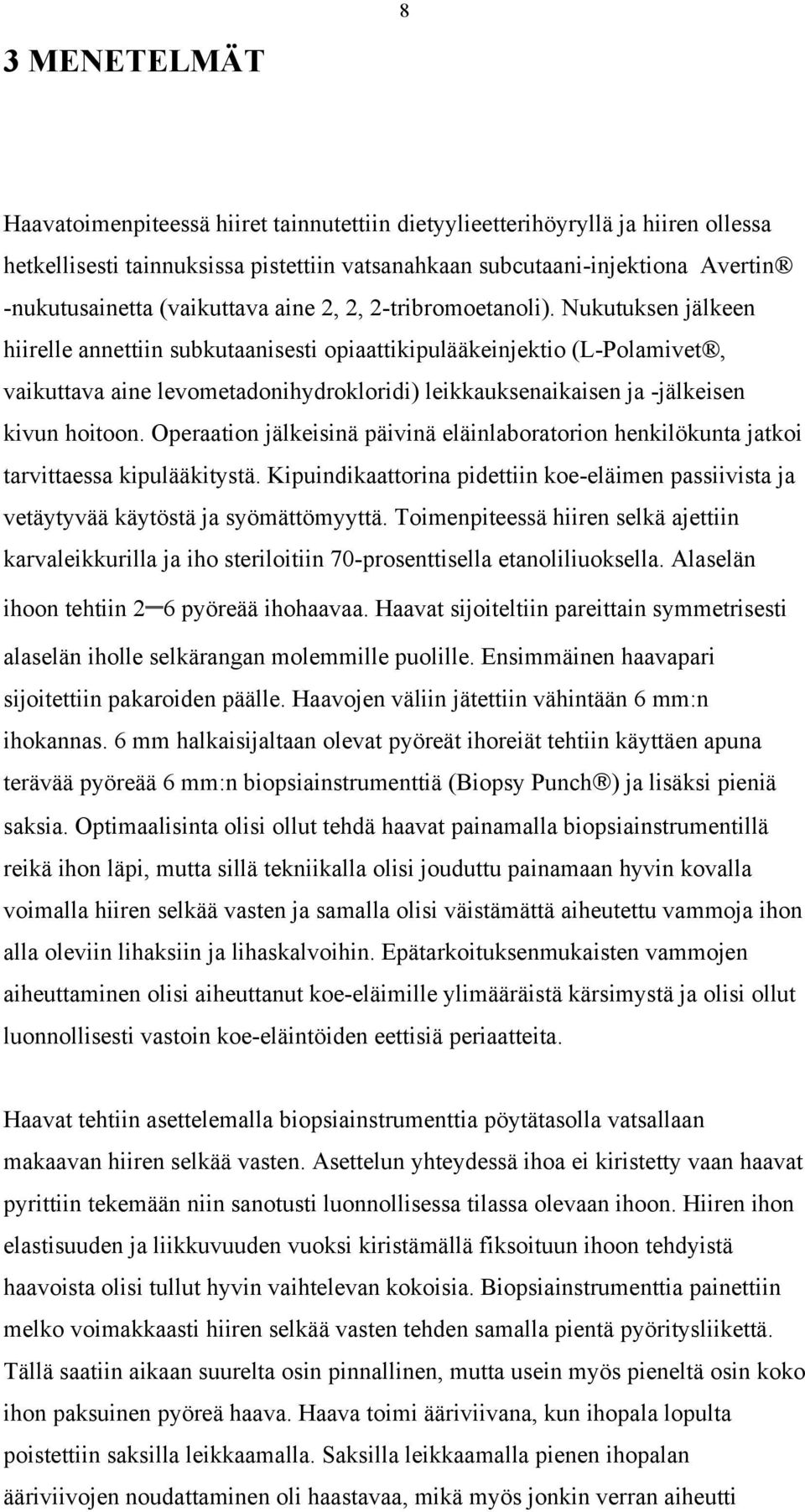 8

3 MENETELMÄT

Haavatoimenpiteessä hiiret tainnutettiin dietyylieetterihöyryllä ja hiiren ollessa hetkellisesti tainnuksissa pistettiin vatsanahkaan subcutaani-injektiona Avertin® -nukutusainetta (vaikuttava aine 2, 2, 2-tribromoetanoli). Nukutuksen jälkeen hiirelle annettiin subkutaanisesti opiaattikipulääkeinjektio (L-Polamivet®, vaikuttava aine levometadonihydrokloridi) leikkauksenaikaisen ja -jälkeisen kivun hoitoon. Operaation jälkeisinä päivinä eläinlaboratorion henkilökunta jatkoi tarvittaessa kipulääkitystä. Kipuindikaattorina pidettiin koe-eläimen passiivista ja vetäytyvää käytöstä ja syömättömyyttä. Toimenpiteessä hiiren selkä ajettiin karvaleikkurilla ja iho steriloitiin 70-prosenttisella etanoliliuoksella. Alaselän ihoon tehtiin 2–6 pyöreää ihohaavaa. Haavat sijoiteltiin pareittain symmetrisesti alaselän iholle selkärangan molemmille puolille. Ensimmäinen haavapari sijoitettiin pakaroiden päälle. Haavojen väliin jätettiin vähintään 6 mm:n ihokannas. 6 mm halkaisijaltaan olevat pyöreät ihoreiät tehtiin käyttäen apuna terävää pyöreää 6 mm:n biopsiainstrumenttiä (Biopsy Punch®) ja lisäksi pieniä saksia. Optimaalisinta olisi ollut tehdä haavat painamalla biopsiainstrumentillä reikä ihon läpi, mutta sillä tekniikalla olisi jouduttu painamaan hyvin kovalla voimalla hiiren selkää vasten ja samalla olisi väistämättä aiheutettu vammoja ihon alla oleviin lihaksiin ja lihaskalvoihin. Epätarkoituksenmukaisten vammojen aiheuttaminen olisi aiheuttanut koe-eläimille ylimääräistä kärsimystä ja olisi ollut luonnollisesti vastoin koe-eläintöiden eettisiä periaatteita.

Haavat tehtiin asettelemalla biopsiainstrumenttia pöytätasolla vatsallaan makaavan hiiren selkää vasten. Asettelun yhteydessä ihoa ei kiristetty vaan haavat pyrittiin tekemään niin sanotusti luonnollisessa tilassa olevaan ihoon. Hiiren ihon elastisuuden ja liikkuvuuden vuoksi kiristämällä fiksoituun ihoon tehdyistä haavoista olisi tullut hyvin vaihtelevan kokoisia. Biopsiainstrumenttia painettiin melko voimakkaasti hiiren selkää vasten tehden samalla pientä pyöritysliikettä. Tällä saatiin aikaan suurelta osin pinnallinen, mutta usein myös pieneltä osin koko ihon paksuinen pyöreä haava. Haava toimi ääriviivana, kun ihopala lopulta poistettiin saksilla leikkaamalla. Saksilla leikkaamalla pienen ihopalan ääriviivojen noudattaminen oli haastavaa, mikä myös jonkin verran aiheutti